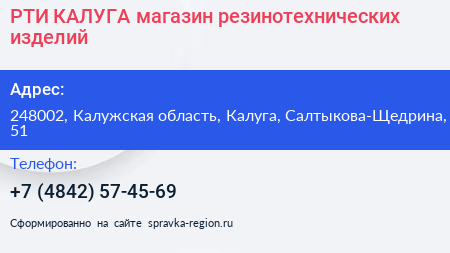 РТИ КАЛУГА магазин резинотехнических изделий

Адрес:

248002, Калужская область, Калуга, Салтыкова-Щедрина, 51

Телефон:

+7 (4842) 57-45-69

Сформированно на сайте spravka-region.ru